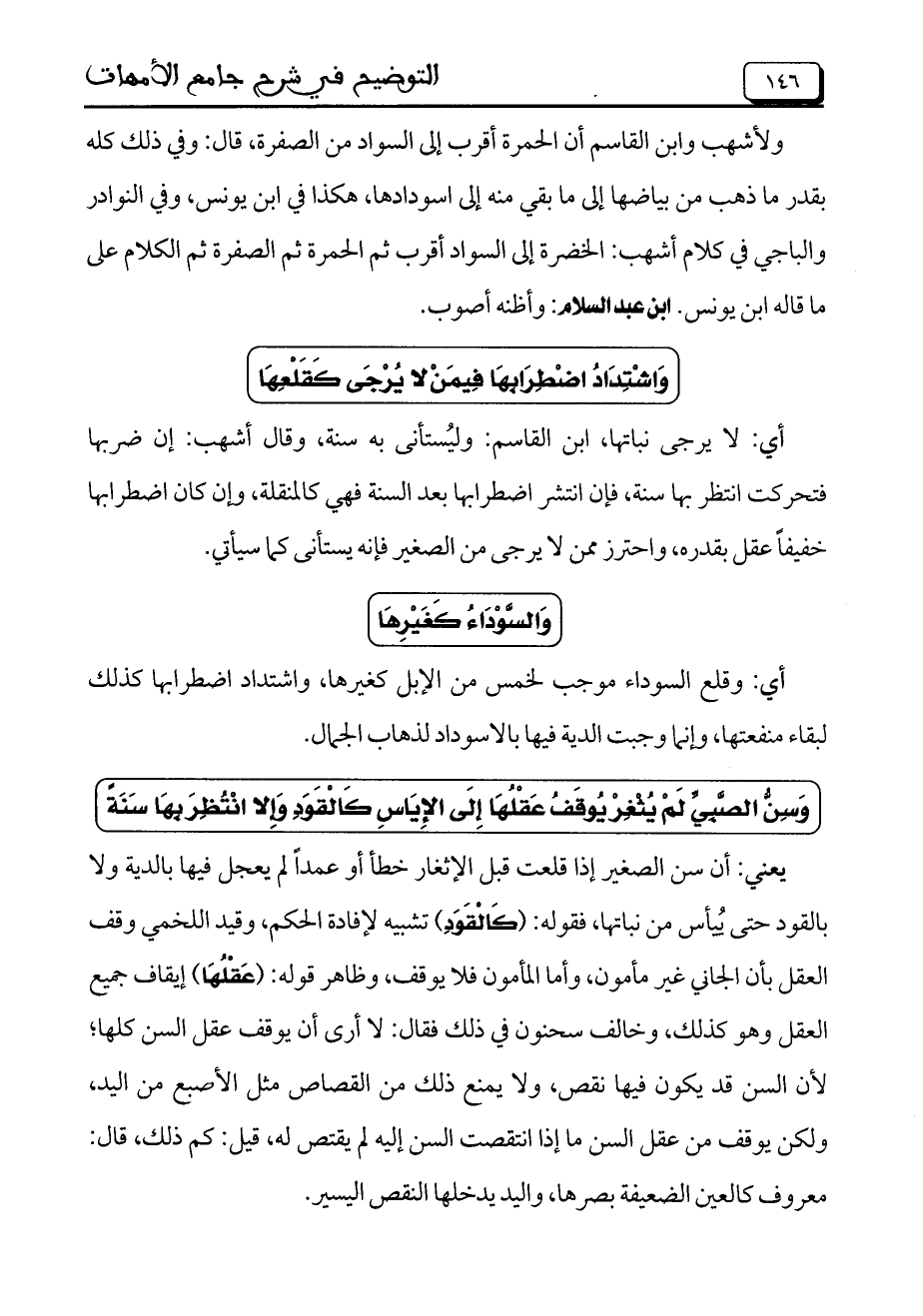 ١٤٦

التوضيح في شرح جامع الأمهات

ولأشهب وابن القاسم أن الحمرة أقرب إلى السواد من الصفرة، قال: وفي ذلك كله بقدر ما ذهب من بياضها إلى ما بقي منه إلى اسودادها، هكذا في ابن يونس، وفي النوادر والباجي في كلام أشهب: الخضرة إلى السواد أقرب ثم الحمرة ثم الصفرة ثم الكلام على ما قاله ابن يونس. ابن عبد السلام: وأظنه أصوب.

وَاشْتِدَادُ اضْطِرَابِهَا فِيمَنْ لا يُرْجَى كَقَلْعِهَا

أي: لا يرجى نباتها، ابن القاسم: وليُستأنى به سنة، وقال أشهب: إن ضربها فتحركت انتظر بها سنة، فإن انتشر اضطرابها بعد السنة فهي كالمنقلة، وإن كان اضطرابها خفيفاً عقل بقدره، واحترز ممن لا يرجى من الصغير فإنه يستأنى كما سيأتي.

وَالسَّوْدَاءُ كَغَيْرِهَا

أي: وقلع السوداء موجب لخمس من الإبل كغيرها، واشتداد اضطرابها كذلك لبقاء منفعتها، وإنما وجبت الدية فيها بالاسوداد لذهاب الجمال.

وَسِنُّ الصَّبِيِّ لَمْ يُثْغِرْ يُوقَفُ عَقْلُهَا إِلَى الإِيَاسِ كَالْقَوَدِ وَإِلا انْتُظِرَ بِهَا سَنَةً

يعني: أن سن الصغير إذا قلعت قبل الإثغار خطأ أو عمداً لم يعجل فيها بالدية ولا بالقود حتى يُيأس من نباتها، فقوله: (كَالْقَوَدِ) تشبيه لإفادة الحكم، وقيد اللخمي وقف العقل بأن الجاني غير مأمون، وأما المأمون فلا يوقف، وظاهر قوله: (عَقْلُهَا) إيقاف جميع العقل وهو كذلك، وخالف سحنون في ذلك فقال: لا أرى أن يوقف عقل السن كلها؛ لأن السن قد يكون فيها نقص، ولا يمنع ذلك من القصاص مثل الأصبع من اليد، ولكن يوقف من عقل السن ما إذا انتقصت السن إليه لم يقتص له، قيل: كم ذلك، قال: معروف كالعين الضعيفة بصرها، واليد يدخلها النقص اليسير.